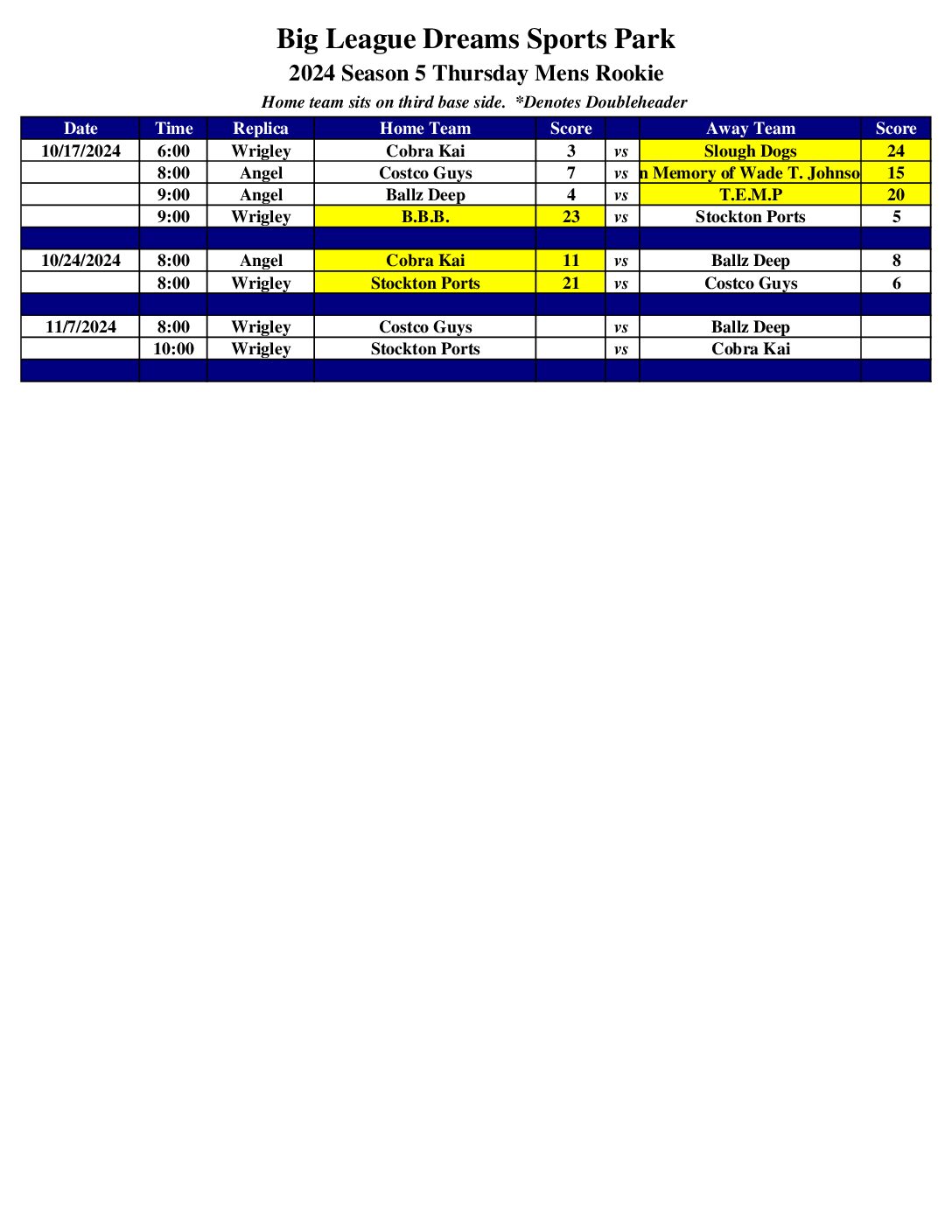 Big League Dreams Sports Park

2024 Season 5 Thursday Mens Rookie

Home team sits on third base side. *Denotes Doubleheader

| Date | Time | Replica | Home Team | Score | | Away Team | Score |
|---|---|---|---|---|---|---|---|
| 10/17/2024 | 6:00 | Wrigley | Cobra Kai | 3 | vs | Slough Dogs | 24 |
| | 8:00 | Angel | Costco Guys | 7 | vs | n Memory of Wade T. Johnso | 15 |
| | 9:00 | Angel | Ballz Deep | 4 | vs | T.E.M.P | 20 |
| | 9:00 | Wrigley | B.B.B. | 23 | vs | Stockton Ports | 5 |
| | | | | | | | |
| 10/24/2024 | 8:00 | Angel | Cobra Kai | 11 | vs | Ballz Deep | 8 |
| | 8:00 | Wrigley | Stockton Ports | 21 | vs | Costco Guys | 6 |
| | | | | | | | |
| 11/7/2024 | 8:00 | Wrigley | Costco Guys | | vs | Ballz Deep | |
| | 10:00 | Wrigley | Stockton Ports | | vs | Cobra Kai | |
| | | | | | | | |